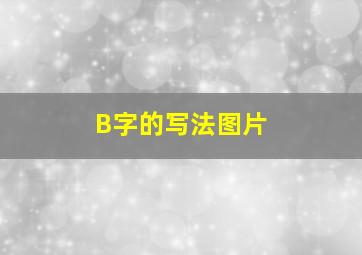 B字的写法图片